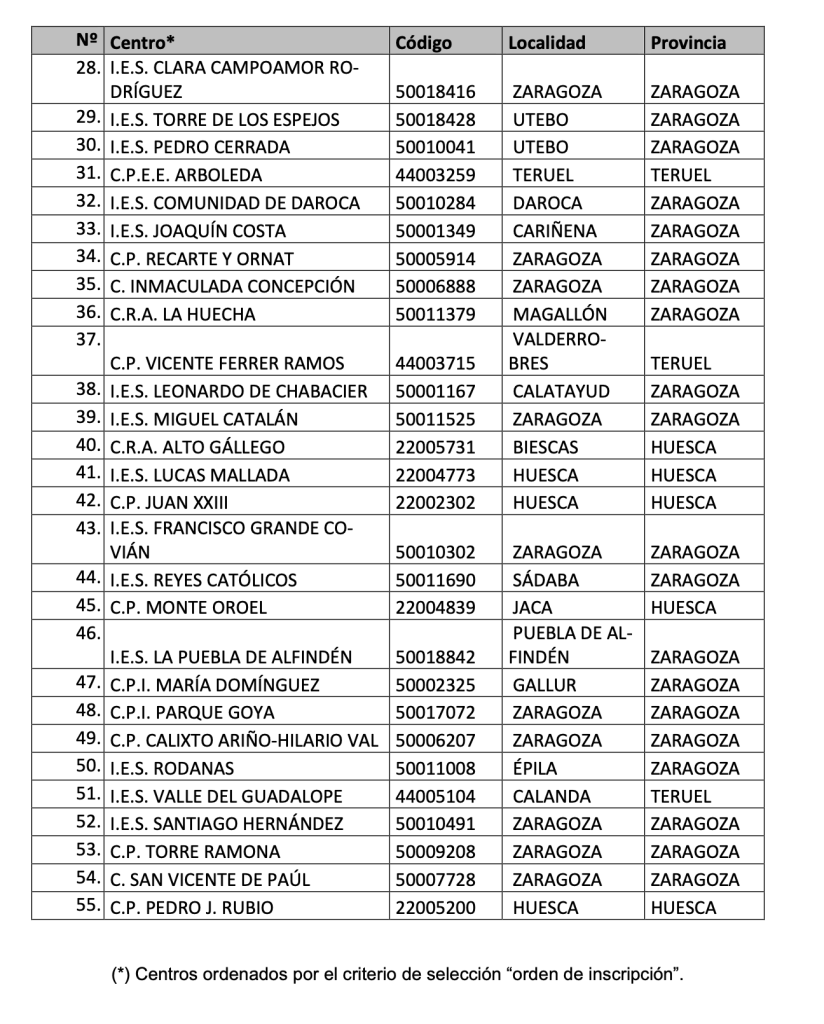 | Nº | Centro* | Código | Localidad | Provincia |
|---|---|---|---|---|
| 28. | I.E.S. CLARA CAMPOAMOR RODRÍGUEZ | 50018416 | ZARAGOZA | ZARAGOZA |
| 29. | I.E.S. TORRE DE LOS ESPEJOS | 50018428 | UTEBO | ZARAGOZA |
| 30. | I.E.S. PEDRO CERRADA | 50010041 | UTEBO | ZARAGOZA |
| 31. | C.P.E.E. ARBOLEDA | 44003259 | TERUEL | TERUEL |
| 32. | I.E.S. COMUNIDAD DE DAROCA | 50010284 | DAROCA | ZARAGOZA |
| 33. | I.E.S. JOAQUÍN COSTA | 50001349 | CARIÑENA | ZARAGOZA |
| 34. | C.P. RECARTE Y ORNAT | 50005914 | ZARAGOZA | ZARAGOZA |
| 35. | C. INMACULADA CONCEPCIÓN | 50006888 | ZARAGOZA | ZARAGOZA |
| 36. | C.R.A. LA HUECHA | 50011379 | MAGALLÓN | ZARAGOZA |
| 37. | C.P. VICENTE FERRER RAMOS | 44003715 | VALDERROBRES | TERUEL |
| 38. | I.E.S. LEONARDO DE CHABACIER | 50001167 | CALATAYUD | ZARAGOZA |
| 39. | I.E.S. MIGUEL CATALÁN | 50011525 | ZARAGOZA | ZARAGOZA |
| 40. | C.R.A. ALTO GÁLLEGO | 22005731 | BIESCAS | HUESCA |
| 41. | I.E.S. LUCAS MALLADA | 22004773 | HUESCA | HUESCA |
| 42. | C.P. JUAN XXIII | 22002302 | HUESCA | HUESCA |
| 43. | I.E.S. FRANCISCO GRANDE COVIÁN | 50010302 | ZARAGOZA | ZARAGOZA |
| 44. | I.E.S. REYES CATÓLICOS | 50011690 | SÁDABA | ZARAGOZA |
| 45. | C.P. MONTE OROEL | 22004839 | JACA | HUESCA |
| 46. | I.E.S. LA PUEBLA DE ALFINDÉN | 50018842 | PUEBLA DE ALFINDÉN | ZARAGOZA |
| 47. | C.P.I. MARÍA DOMÍNGUEZ | 50002325 | GALLUR | ZARAGOZA |
| 48. | C.P.I. PARQUE GOYA | 50017072 | ZARAGOZA | ZARAGOZA |
| 49. | C.P. CALIXTO ARIÑO-HILARIO VAL | 50006207 | ZARAGOZA | ZARAGOZA |
| 50. | I.E.S. RODANAS | 50011008 | ÉPILA | ZARAGOZA |
| 51. | I.E.S. VALLE DEL GUADALOPE | 44005104 | CALANDA | TERUEL |
| 52. | I.E.S. SANTIAGO HERNÁNDEZ | 50010491 | ZARAGOZA | ZARAGOZA |
| 53. | C.P. TORRE RAMONA | 50009208 | ZARAGOZA | ZARAGOZA |
| 54. | C. SAN VICENTE DE PAÚL | 50007728 | ZARAGOZA | ZARAGOZA |
| 55. | C.P. PEDRO J. RUBIO | 22005200 | HUESCA | HUESCA |

(*) Centros ordenados por el criterio de selección “orden de inscripción”.